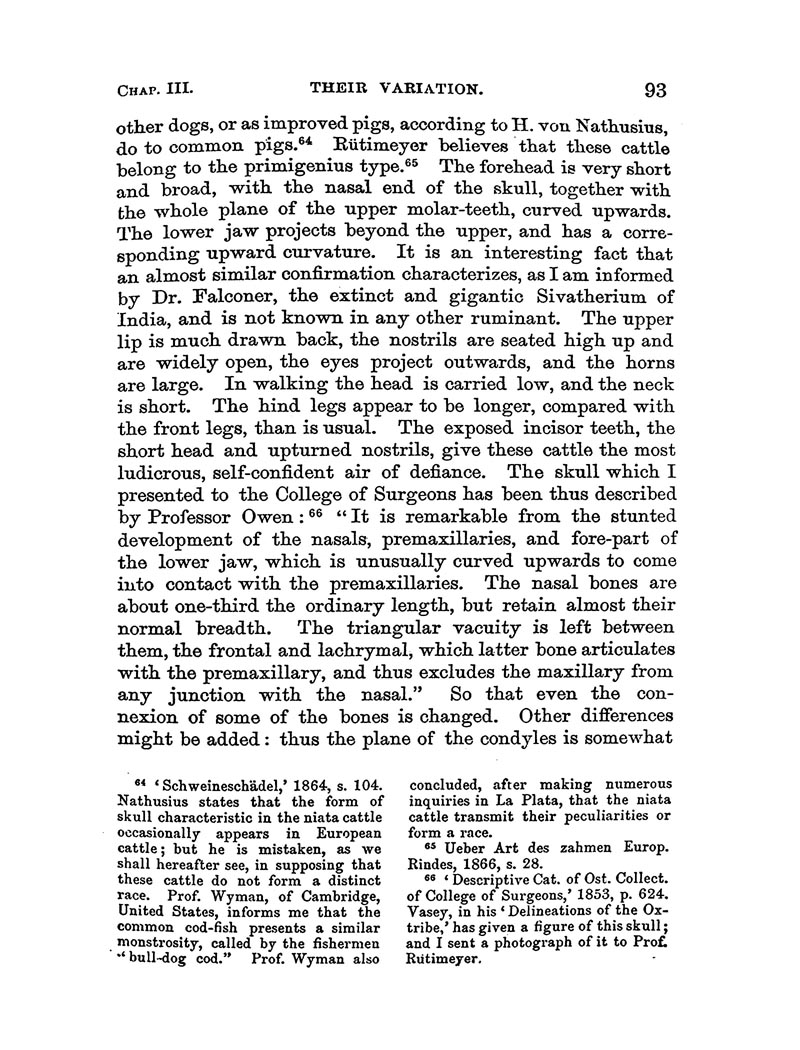 CHAP. III. THEIR VARIATION. 93

other dogs, or as improved pigs, according to H. von Nathusius, do to common pigs.$^{64}$ Rütimeyer believes that these cattle belong to the primigenius type.$^{65}$ The forehead is very short and broad, with the nasal end of the skull, together with the whole plane of the upper molar-teeth, curved upwards. The lower jaw projects beyond the upper, and has a corresponding upward curvature. It is an interesting fact that an almost similar confirmation characterizes, as I am informed by Dr. Falconer, the extinct and gigantic Sivatherium of India, and is not known in any other ruminant. The upper lip is much drawn back, the nostrils are seated high up and are widely open, the eyes project outwards, and the horns are large. In walking the head is carried low, and the neck is short. The hind legs appear to be longer, compared with the front legs, than is usual. The exposed incisor teeth, the short head and upturned nostrils, give these cattle the most ludicrous, self-confident air of defiance. The skull which I presented to the College of Surgeons has been thus described by Professor Owen:$^{66}$ "It is remarkable from the stunted development of the nasals, premaxillaries, and fore-part of the lower jaw, which is unusually curved upwards to come into contact with the premaxillaries. The nasal bones are about one-third the ordinary length, but retain almost their normal breadth. The triangular vacuity is left between them, the frontal and lachrymal, which latter bone articulates with the premaxillary, and thus excludes the maxillary from any junction with the nasal." So that even the connexion of some of the bones is changed. Other differences might be added: thus the plane of the condyles is somewhat

$^{64}$ 'Schweineschädel,' 1864, s. 104. Nathusius states that the form of skull characteristic in the niata cattle occasionally appears in European cattle; but he is mistaken, as we shall hereafter see, in supposing that these cattle do not form a distinct race. Prof. Wyman, of Cambridge, United States, informs me that the common cod-fish presents a similar monstrosity, called by the fishermen "bull-dog cod." Prof. Wyman also concluded, after making numerous inquiries in La Plata, that the niata cattle transmit their peculiarities or form a race.

$^{65}$ Ueber Art des zahmen Europ. Rindes, 1866, s. 28.

$^{66}$ 'Descriptive Cat. of Ost. Collect. of College of Surgeons,' 1853, p. 624. Vasey, in his 'Delineations of the Ox-tribe,' has given a figure of this skull; and I sent a photograph of it to Prof. Rütimeyer.